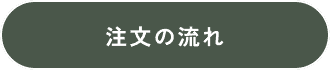 注文の流れ